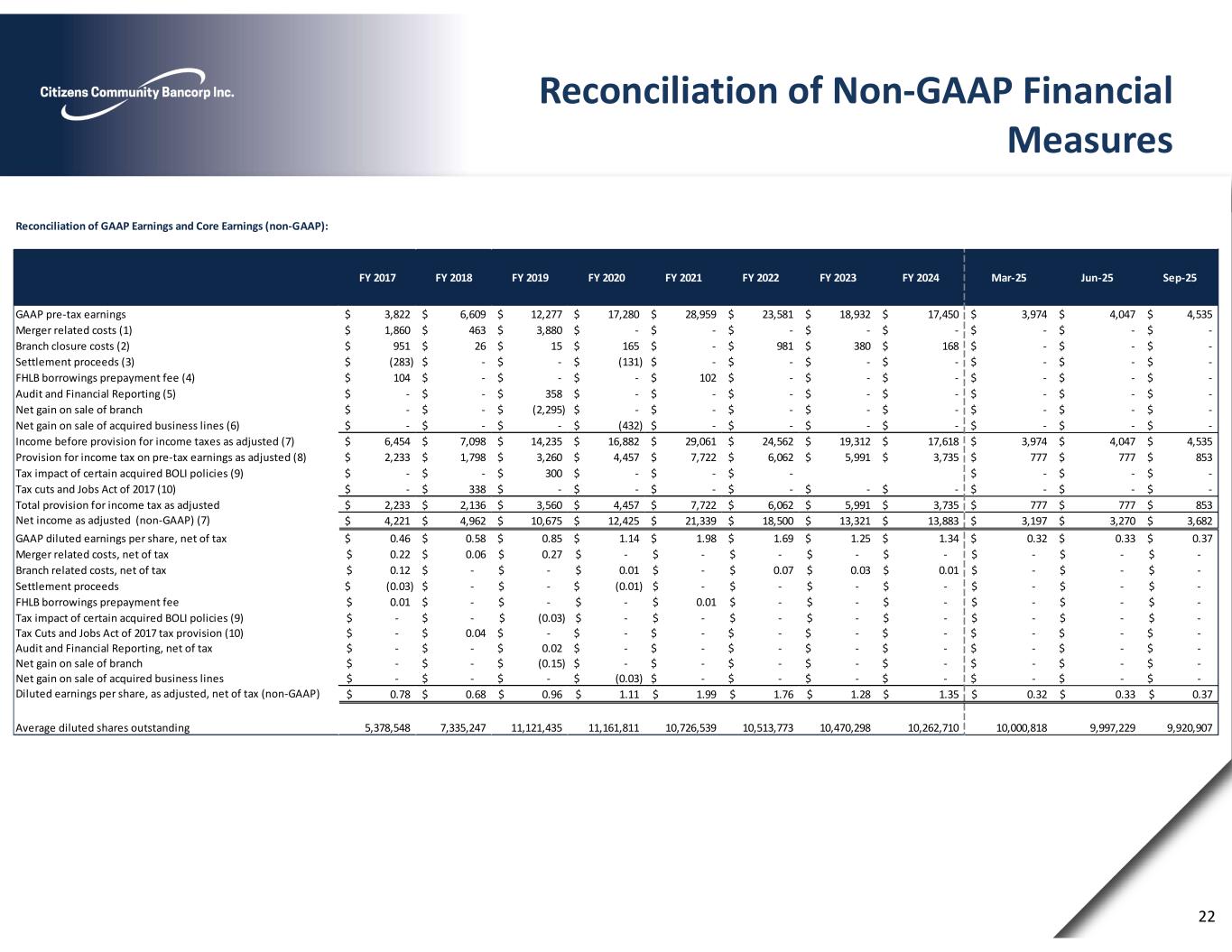 Citizens Community Bancorp Inc.

Reconciliation of Non-GAAP Financial Measures

Reconciliation of GAAP Earnings and Core Earnings (non-GAAP):

| | FY 2017 | FY 2018 | FY 2019 | FY 2020 | FY 2021 | FY 2022 | FY 2023 | FY 2024 | Mar-25 | Jun-25 | Sep-25 |
|---|---|---|---|---|---|---|---|---|---|---|---|
| GAAP pre-tax earnings | $ 3,822 | $ 6,609 | $ 12,277 | $ 17,280 | $ 28,959 | $ 23,581 | $ 18,932 | $ 17,450 | $ 3,974 | $ 4,047 | $ 4,535 |
| Merger related costs (1) | $ 1,860 | $ 463 | $ 3,880 | $ - | $ - | $ - | $ - | $ - | $ - | $ - | $ - |
| Branch closure costs (2) | $ 951 | $ 26 | $ 15 | $ 165 | $ - | $ 981 | $ 380 | $ 168 | $ - | $ - | $ - |
| Settlement proceeds (3) | $ (283) | $ - | $ - | $ (131) | $ - | $ - | $ - | $ - | $ - | $ - | $ - |
| FHLB borrowings prepayment fee (4) | $ 104 | $ - | $ - | $ - | $ 102 | $ - | $ - | $ - | $ - | $ - | $ - |
| Audit and Financial Reporting (5) | $ - | $ - | $ 358 | $ - | $ - | $ - | $ - | $ - | $ - | $ - | $ - |
| Net gain on sale of branch | $ - | $ - | $ (2,295) | $ - | $ - | $ - | $ - | $ - | $ - | $ - | $ - |
| Net gain on sale of acquired business lines (6) | $ - | $ - | $ - | $ (432) | $ - | $ - | $ - | $ - | $ - | $ - | $ - |
| Income before provision for income taxes as adjusted (7) | $ 6,454 | $ 7,098 | $ 14,235 | $ 16,882 | $ 29,061 | $ 24,562 | $ 19,312 | $ 17,618 | $ 3,974 | $ 4,047 | $ 4,535 |
| Provision for income tax on pre-tax earnings as adjusted (8) | $ 2,233 | $ 1,798 | $ 3,260 | $ 4,457 | $ 7,722 | $ 6,062 | $ 5,991 | $ 3,735 | $ 777 | $ 777 | $ 853 |
| Tax impact of certain acquired BOLI policies (9) | $ - | $ - | $ 300 | $ - | $ - | $ - | | | $ - | $ - | $ - |
| Tax cuts and Jobs Act of 2017 (10) | $ - | $ 338 | $ - | $ - | $ - | $ - | $ - | $ - | $ - | $ - | $ - |
| Total provision for income tax as adjusted | $ 2,233 | $ 2,136 | $ 3,560 | $ 4,457 | $ 7,722 | $ 6,062 | $ 5,991 | $ 3,735 | $ 777 | $ 777 | $ 853 |
| Net income as adjusted (non-GAAP) (7) | $ 4,221 | $ 4,962 | $ 10,675 | $ 12,425 | $ 21,339 | $ 18,500 | $ 13,321 | $ 13,883 | $ 3,197 | $ 3,270 | $ 3,682 |
| GAAP diluted earnings per share, net of tax | $ 0.46 | $ 0.58 | $ 0.85 | $ 1.14 | $ 1.98 | $ 1.69 | $ 1.25 | $ 1.34 | $ 0.32 | $ 0.33 | $ 0.37 |
| Merger related costs, net of tax | $ 0.22 | $ 0.06 | $ 0.27 | $ - | $ - | $ - | $ - | $ - | $ - | $ - | $ - |
| Branch related costs, net of tax | $ 0.12 | $ - | $ - | $ 0.01 | $ - | $ 0.07 | $ 0.03 | $ 0.01 | $ - | $ - | $ - |
| Settlement proceeds | $ (0.03) | $ - | $ - | $ (0.01) | $ - | $ - | $ - | $ - | $ - | $ - | $ - |
| FHLB borrowings prepayment fee | $ 0.01 | $ - | $ - | $ - | $ 0.01 | $ - | $ - | $ - | $ - | $ - | $ - |
| Tax impact of certain acquired BOLI policies (9) | $ - | $ - | $ (0.03) | $ - | $ - | $ - | $ - | $ - | $ - | $ - | $ - |
| Tax Cuts and Jobs Act of 2017 tax provision (10) | $ - | $ 0.04 | $ - | $ - | $ - | $ - | $ - | $ - | $ - | $ - | $ - |
| Audit and Financial Reporting, net of tax | $ - | $ - | $ 0.02 | $ - | $ - | $ - | $ - | $ - | $ - | $ - | $ - |
| Net gain on sale of branch | $ - | $ - | $ (0.15) | $ - | $ - | $ - | $ - | $ - | $ - | $ - | $ - |
| Net gain on sale of acquired business lines | $ - | $ - | $ - | $ (0.03) | $ - | $ - | $ - | $ - | $ - | $ - | $ - |
| Diluted earnings per share, as adjusted, net of tax (non-GAAP) | $ 0.78 | $ 0.68 | $ 0.96 | $ 1.11 | $ 1.99 | $ 1.76 | $ 1.28 | $ 1.35 | $ 0.32 | $ 0.33 | $ 0.37 |
| Average diluted shares outstanding | 5,378,548 | 7,335,247 | 11,121,435 | 11,161,811 | 10,726,539 | 10,513,773 | 10,470,298 | 10,262,710 | 10,000,818 | 9,997,229 | 9,920,907 |

22